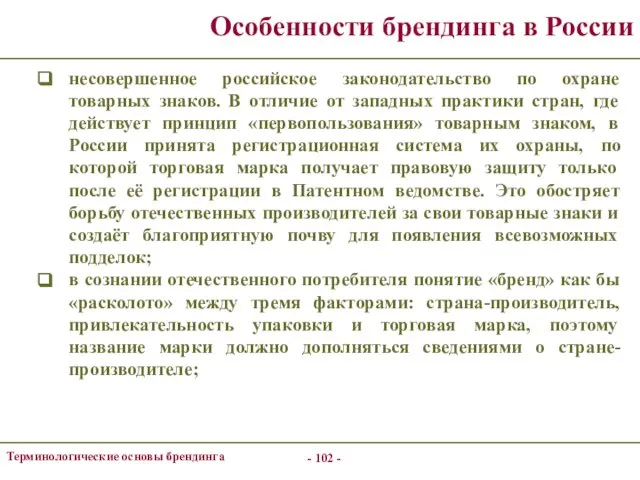 Особенности брендинга в России

❑ несовершенное российское законодательство по охране товарных знаков. В отличие от западных практики стран, где действует принцип «первопользования» товарным знаком, в России принята регистрационная система их охраны, по которой торговая марка получает правовую защиту только после её регистрации в Патентном ведомстве. Это обостряет борьбу отечественных производителей за свои товарные знаки и создаёт благоприятную почву для появления всевозможных подделок;

❑ в сознании отечественного потребителя понятие «бренд» как бы «расколото» между тремя факторами: страна-производитель, привлекательность упаковки и торговая марка, поэтому название марки должно дополняться сведениями о стране-производителе;

Терминологические основы брендинга

- 102 -